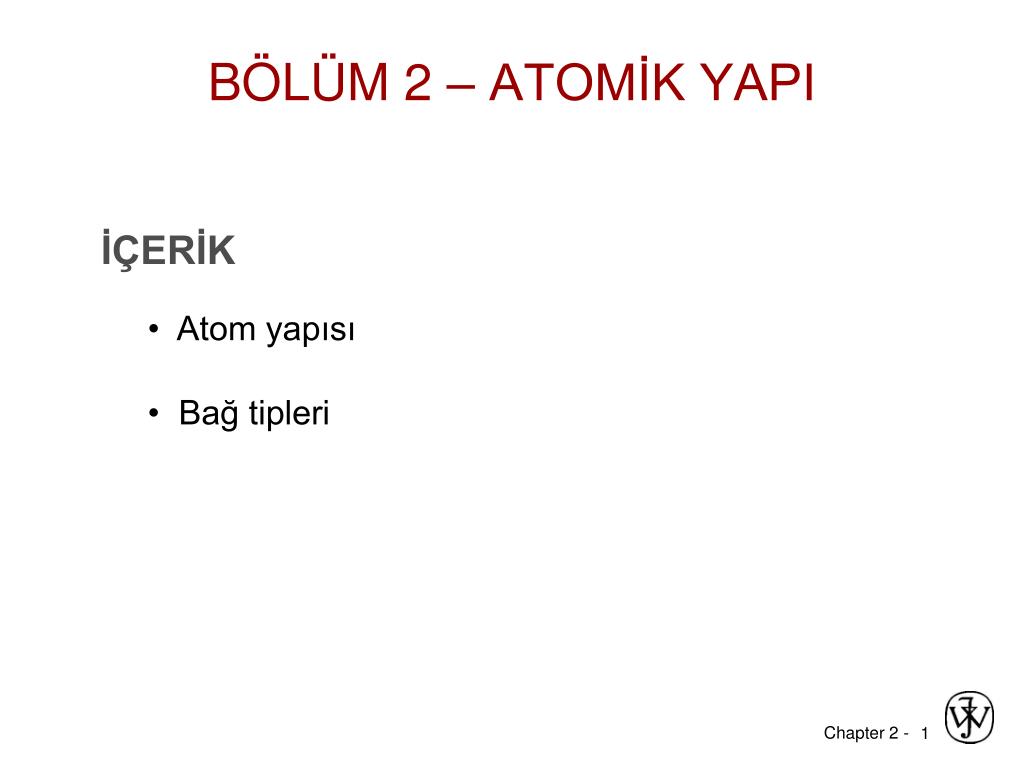 BÖLÜM 2 – ATOMİK YAPI

İÇERİK

• Atom yapısı

• Bağ tipleri

Chapter 2 - 1